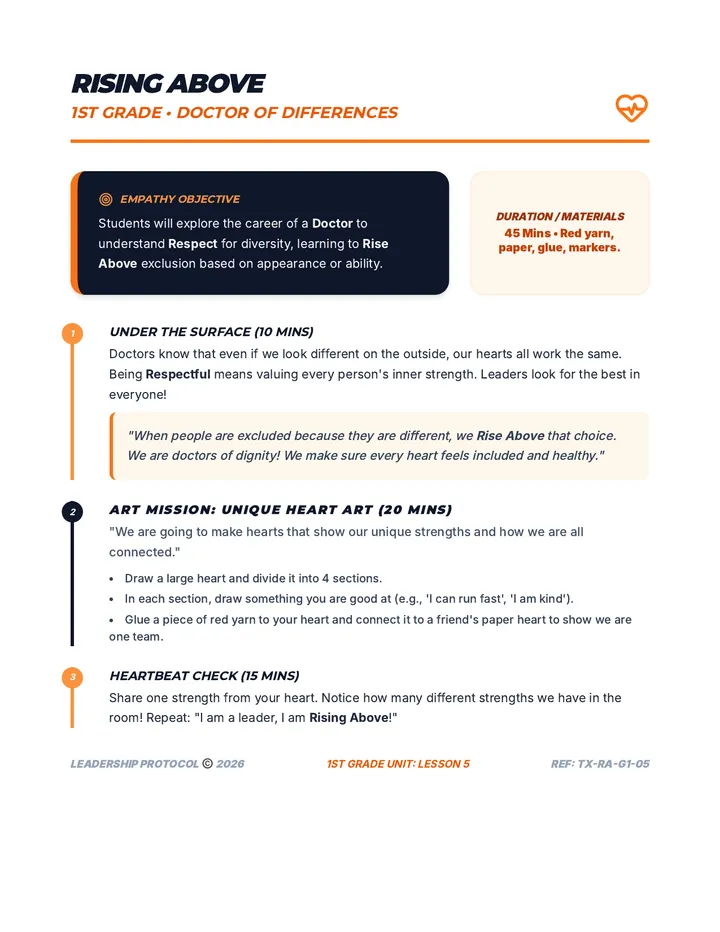 RISING ABOVE
1ST GRADE • DOCTOR OF DIFFERENCES

EMPATHY OBJECTIVE
Students will explore the career of a Doctor to understand Respect for diversity, learning to Rise Above exclusion based on appearance or ability.

DURATION / MATERIALS
45 Mins • Red yarn, paper, glue, markers.

1
UNDER THE SURFACE (10 MINS)
Doctors know that even if we look different on the outside, our hearts all work the same. Being Respectful means valuing every person's inner strength. Leaders look for the best in everyone!

"When people are excluded because they are different, we Rise Above that choice. We are doctors of dignity! We make sure every heart feels included and healthy."

2
ART MISSION: UNIQUE HEART ART (20 MINS)
"We are going to make hearts that show our unique strengths and how we are all connected."

• Draw a large heart and divide it into 4 sections.
• In each section, draw something you are good at (e.g., 'I can run fast', 'I am kind').
• Glue a piece of red yarn to your heart and connect it to a friend's paper heart to show we are one team.

3
HEARTBEAT CHECK (15 MINS)
Share one strength from your heart. Notice how many different strengths we have in the room! Repeat: "I am a leader, I am Rising Above!"

LEADERSHIP PROTOCOL © 2026
1ST GRADE UNIT: LESSON 5
REF: TX-RA-G1-05